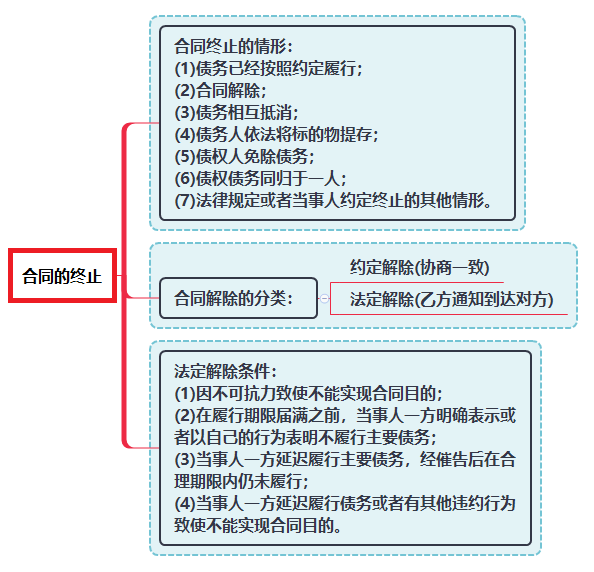 合同的终止

合同终止的情形：
(1)债务已经按照约定履行；
(2)合同解除；
(3)债务相互抵消；
(4)债务人依法将标的物提存；
(5)债权人免除债务；
(6)债权债务同归于一人；
(7)法律规定或者当事人约定终止的其他情形。

合同解除的分类：

约定解除(协商一致)

法定解除(乙方通知到达对方)

法定解除条件：
(1)因不可抗力致使不能实现合同目的；
(2)在履行期限届满之前，当事人一方明确表示或者以自己的行为表明不履行主要债务；
(3)当事人一方延迟履行主要债务，经催告后在合理期限内仍未履行；
(4)当事人一方延迟履行债务或者有其他违约行为致使不能实现合同目的。